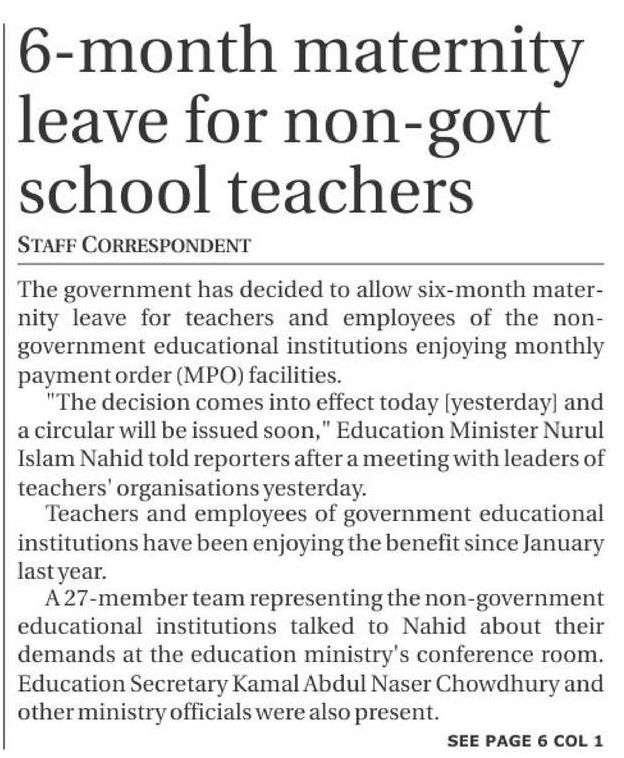 6-month maternity leave for non-govt school teachers

STAFF CORRESPONDENT

The government has decided to allow six-month maternity leave for teachers and employees of the non-government educational institutions enjoying monthly payment order (MPO) facilities.

"The decision comes into effect today [yesterday] and a circular will be issued soon," Education Minister Nurul Islam Nahid told reporters after a meeting with leaders of teachers' organisations yesterday.

Teachers and employees of government educational institutions have been enjoying the benefit since January last year.

A 27-member team representing the non-government educational institutions talked to Nahid about their demands at the education ministry's conference room. Education Secretary Kamal Abdul Naser Chowdhury and other ministry officials were also present.

SEE PAGE 6 COL 1